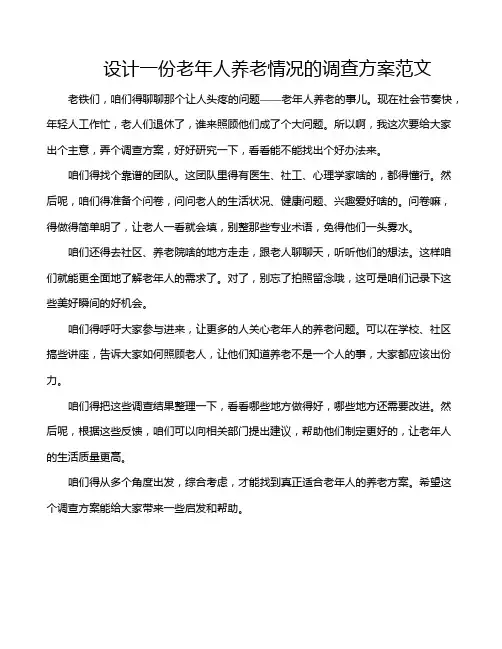 设计一份老年人养老情况的调查方案范文

老铁们，咱们得聊聊那个让人头疼的问题——老年人养老的事儿。现在社会节奏快，年轻人工作忙，老人们退休了，谁来照顾他们成了个大问题。所以啊，我这次要给大家出个主意，弄个调查方案，好好研究一下，看看能不能找出个好办法来。

咱们得找个靠谱的团队。这团队里得有医生、社工、心理学家啥的，都得懂行。然后呢，咱们得准备个问卷，问问老人的生活状况、健康问题、兴趣爱好啥的。问卷嘛，得做得简单明了，让老人一看就会填，别整那些专业术语，免得他们一头雾水。

咱们还得去社区、养老院啥的地方走走，跟老人聊聊天，听听他们的想法。这样咱们就能更全面地了解老年人的需求了。对了，别忘了拍照留念哦，这可是咱们记录下这些美好瞬间的好机会。

咱们得呼吁大家参与进来，让更多的人关心老年人的养老问题。可以在学校、社区搞些讲座，告诉大家如何照顾老人，让他们知道养老不是一个人的事，大家都应该出份力。

咱们得把这些调查结果整理一下，看看哪些地方做得好，哪些地方还需要改进。然后呢，根据这些反馈，咱们可以向相关部门提出建议，帮助他们制定更好的，让老年人的生活质量更高。

咱们得从多个角度出发，综合考虑，才能找到真正适合老年人的养老方案。希望这个调查方案能给大家带来一些启发和帮助。